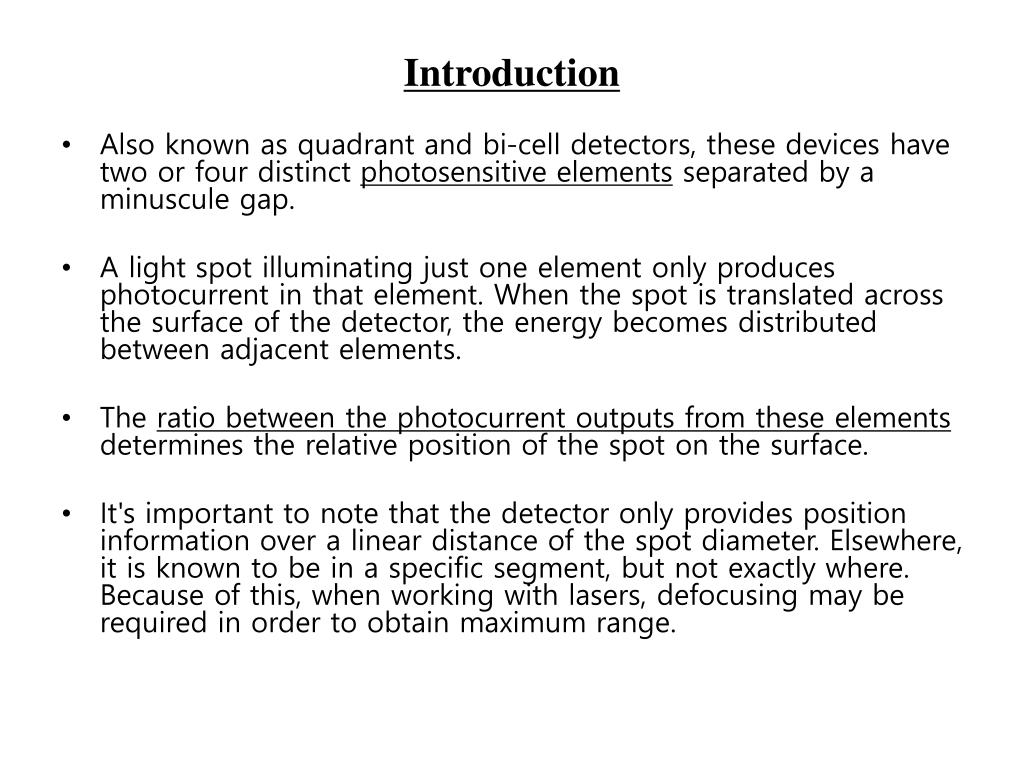 Introduction

• Also known as quadrant and bi-cell detectors, these devices have two or four distinct photosensitive elements separated by a minuscule gap.

• A light spot illuminating just one element only produces photocurrent in that element. When the spot is translated across the surface of the detector, the energy becomes distributed between adjacent elements.

• The ratio between the photocurrent outputs from these elements determines the relative position of the spot on the surface.

• It's important to note that the detector only provides position information over a linear distance of the spot diameter. Elsewhere, it is known to be in a specific segment, but not exactly where. Because of this, when working with lasers, defocusing may be required in order to obtain maximum range.